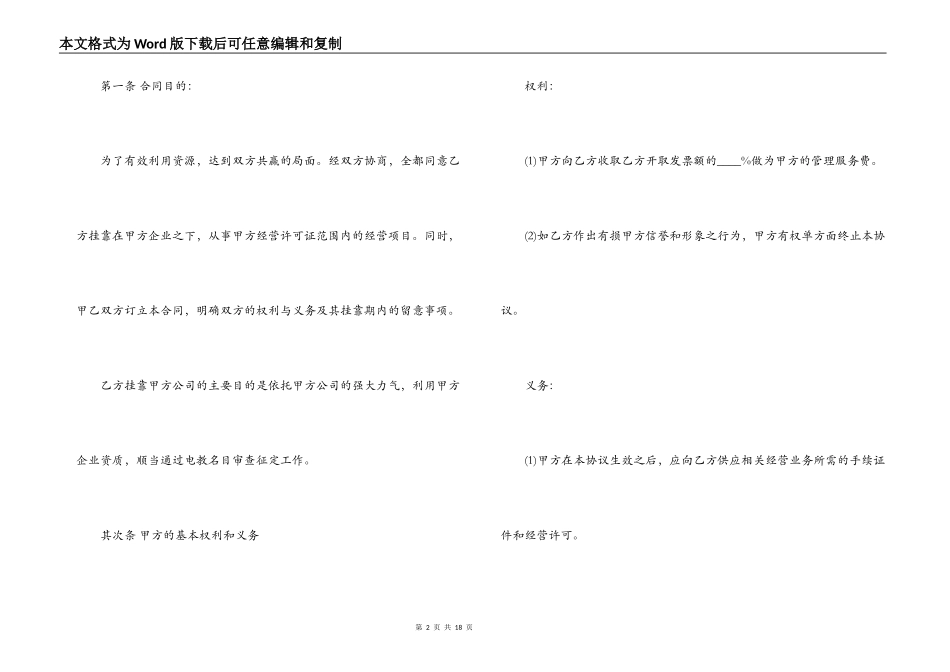 本文格式为Word版下载后可任意编辑和复制

第一条 合同目的:

为了有效利用资源，达到双方共赢的局面。经双方协商，全都同意乙方挂靠在甲方企业之下，从事甲方经营许可证范围内的经营项目。同时，甲乙双方订立本合同，明确双方的权利与义务及其挂靠期内的留意事项。

乙方挂靠甲方公司的主要目的是依托甲方公司的强大力气，利用甲方企业资质，顺当通过电教名目审查征定工作。

其次条 甲方的基本权利和义务

权利:

⑴甲方向乙方收取乙方开取发票额的____%做为甲方的管理服务费。

⑵如乙方作出有损甲方信誉和形象之行为，甲方有权单方面终止本协议。

义务:

⑴甲方在本协议生效之后，应向乙方供应相关经营业务所需的手续证件和经营许可。

第2页 共18页